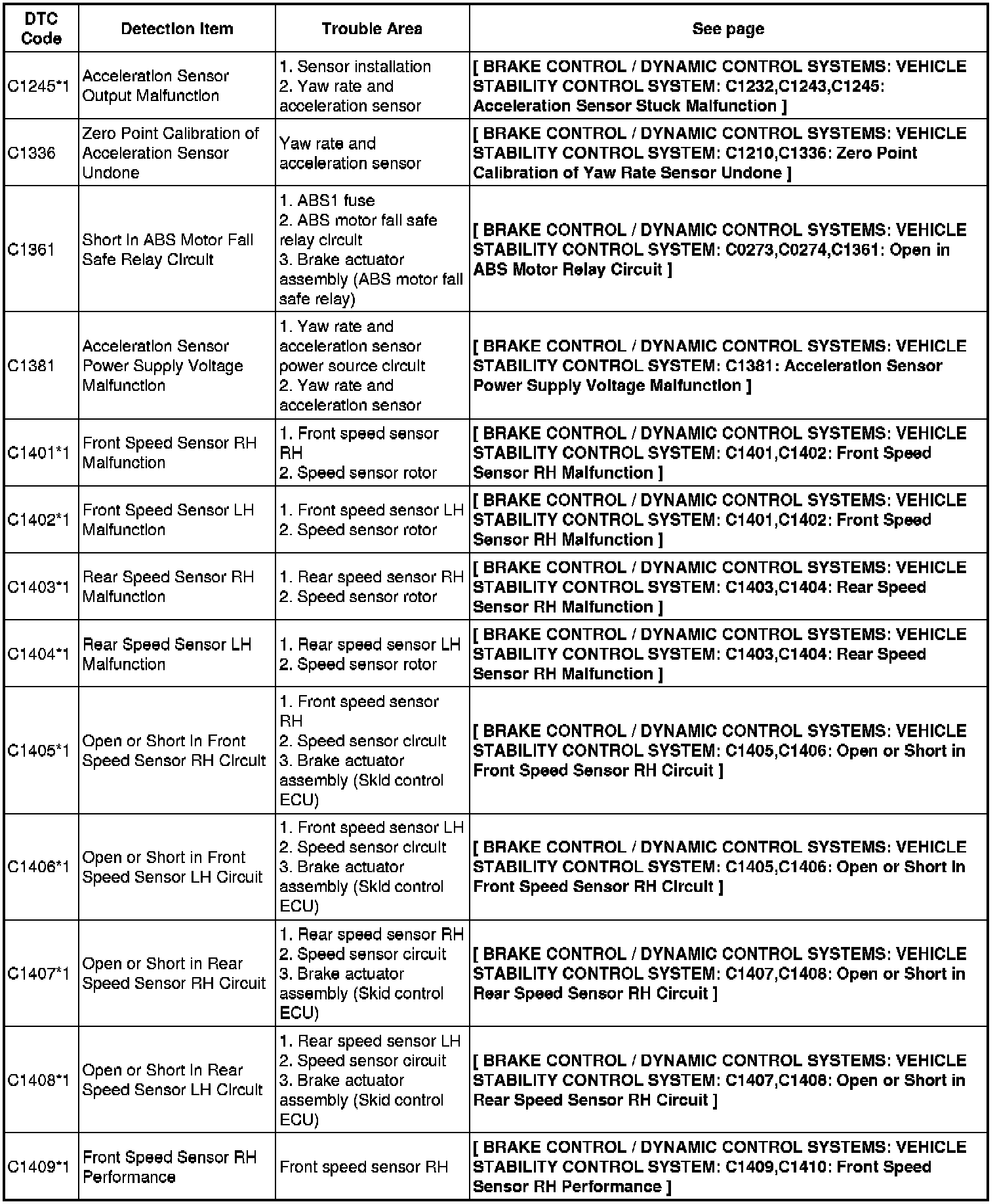 | DTC Code | Detection Item | Trouble Area | See page |
|---|---|---|---|
| C1245*1 | Acceleration Sensor Output Malfunction | 1. Sensor installation 2. Yaw rate and acceleration sensor | [ BRAKE CONTROL / DYNAMIC CONTROL SYSTEMS: VEHICLE STABILITY CONTROL SYSTEM: C1232,C1243,C1245: Acceleration Sensor Stuck Malfunction ] |
| C1336 | Zero Point Calibration of Acceleration Sensor Undone | Yaw rate and acceleration sensor | [ BRAKE CONTROL / DYNAMIC CONTROL SYSTEMS: VEHICLE STABILITY CONTROL SYSTEM: C1210,C1336: Zero Point Calibration of Yaw Rate Sensor Undone ] |
| C1361 | Short In ABS Motor Fail Safe Relay Circuit | 1. ABS1 fuse 2. ABS motor fail safe relay circuit 3. Brake actuator assembly (ABS motor fail safe relay) | [ BRAKE CONTROL / DYNAMIC CONTROL SYSTEMS: VEHICLE STABILITY CONTROL SYSTEM: C0273,C0274,C1361: Open in ABS Motor Relay Circuit ] |
| C1381 | Acceleration Sensor Power Supply Voltage Malfunction | 1. Yaw rate and acceleration sensor power source circuit 2. Yaw rate and acceleration sensor | [ BRAKE CONTROL / DYNAMIC CONTROL SYSTEMS: VEHICLE STABILITY CONTROL SYSTEM: C1381: Acceleration Sensor Power Supply Voltage Malfunction ] |
| C1401*1 | Front Speed Sensor RH Malfunction | 1. Front speed sensor RH 2. Speed sensor rotor | [ BRAKE CONTROL / DYNAMIC CONTROL SYSTEMS: VEHICLE STABILITY CONTROL SYSTEM: C1401,C1402: Front Speed Sensor RH Malfunction ] |
| C1402*1 | Front Speed Sensor LH Malfunction | 1. Front speed sensor LH 2. Speed sensor rotor | [ BRAKE CONTROL / DYNAMIC CONTROL SYSTEMS: VEHICLE STABILITY CONTROL SYSTEM: C1401,C1402: Front Speed Sensor RH Malfunction ] |
| C1403*1 | Rear Speed Sensor RH Malfunction | 1. Rear speed sensor RH 2. Speed sensor rotor | [ BRAKE CONTROL / DYNAMIC CONTROL SYSTEMS: VEHICLE STABILITY CONTROL SYSTEM: C1403,C1404: Rear Speed Sensor RH Malfunction ] |
| C1404*1 | Rear Speed Sensor LH Malfunction | 1. Rear speed sensor LH 2. Speed sensor rotor | [ BRAKE CONTROL / DYNAMIC CONTROL SYSTEMS: VEHICLE STABILITY CONTROL SYSTEM: C1403,C1404: Rear Speed Sensor RH Malfunction ] |
| C1405*1 | Open or Short In Front Speed Sensor RH Circuit | 1. Front speed sensor RH 2. Speed sensor circuit 3. Brake actuator assembly (Skid control ECU) | [ BRAKE CONTROL / DYNAMIC CONTROL SYSTEMS: VEHICLE STABILITY CONTROL SYSTEM: C1405,C1406: Open or Short in Front Speed Sensor RH Circuit ] |
| C1406*1 | Open or Short in Front Speed Sensor LH Circuit | 1. Front speed sensor LH 2. Speed sensor circuit 3. Brake actuator assembly (Skid control ECU) | [ BRAKE CONTROL / DYNAMIC CONTROL SYSTEMS: VEHICLE STABILITY CONTROL SYSTEM: C1405,C1406: Open or Short In Front Speed Sensor RH Circuit ] |
| C1407*1 | Open or Short in Rear Speed Sensor RH Circuit | 1. Rear speed sensor RH 2. Speed sensor circuit 3. Brake actuator assembly (Skid control ECU) | [ BRAKE CONTROL / DYNAMIC CONTROL SYSTEMS: VEHICLE STABILITY CONTROL SYSTEM: C1407,C1408: Open or Short in Rear Speed Sensor RH Circuit ] |
| C1408*1 | Open or Short In Rear Speed Sensor LH Circuit | 1. Rear speed sensor LH 2. Speed sensor circuit 3. Brake actuator assembly (Skid control ECU) | [ BRAKE CONTROL / DYNAMIC CONTROL SYSTEMS: VEHICLE STABILITY CONTROL SYSTEM: C1407,C1408: Open or Short in Rear Speed Sensor RH Circuit ] |
| C1409*1 | Front Speed Sensor RH Performance | Front speed sensor RH | [ BRAKE CONTROL / DYNAMIC CONTROL SYSTEMS: VEHICLE STABILITY CONTROL SYSTEM: C1409,C1410: Front Speed Sensor RH Performance ] |